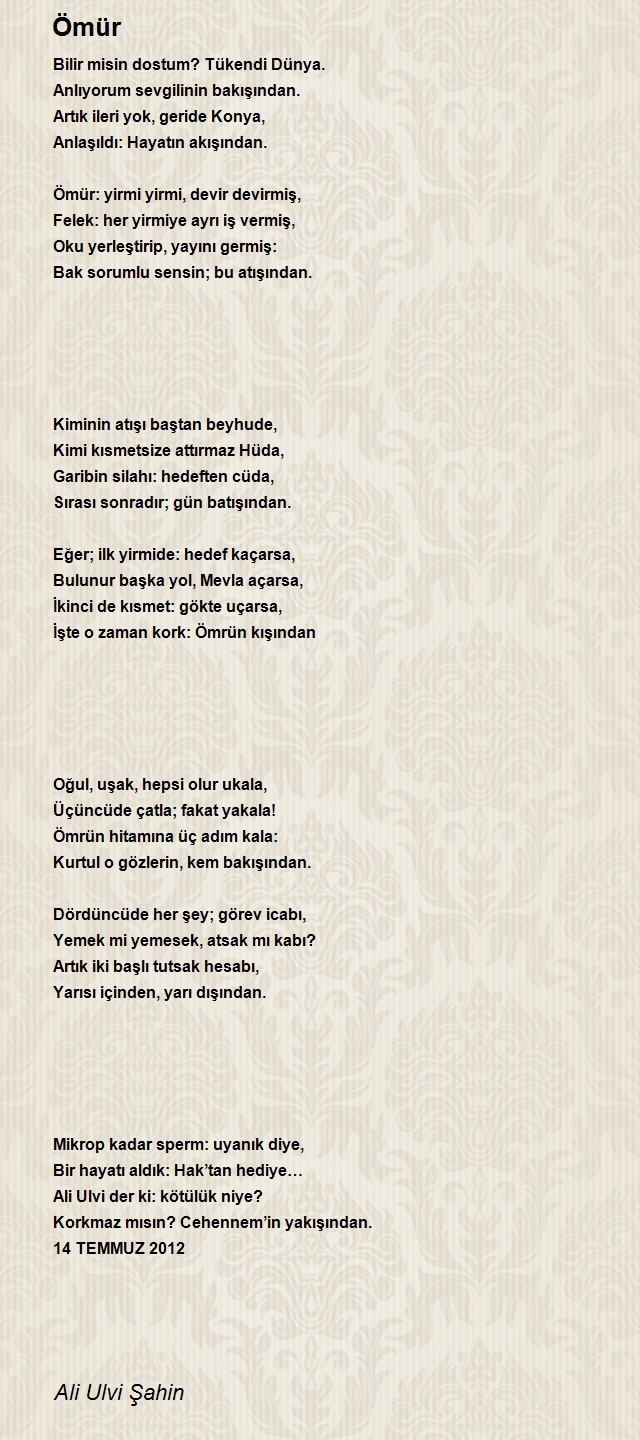 Ömür

Bilir misin dostum? Tükendi Dünya.
Anlıyorum sevgilinin bakışından.
Artık ileri yok, geride Konya,
Anlaşıldı: Hayatın akışından.

Ömür: yirmi yirmi, devir devirmiş,
Felek: her yirmiye ayrı iş vermiş,
Oku yerleştirip, yayını germiş:
Bak sorumlu sensin; bu atışından.

Kiminin atışı baştan beyhude,
Kimi kısmetsize attırmaz Hüda,
Garibin silahı: hedeften cüda,
Sırası sonradır; gün batışından.

Eğer; ilk yirmide: hedef kaçarsa,
Bulunur başka yol, Mevla açarsa,
İkinci de kısmet: gökte uçarsa,
İşte o zaman kork: Ömrün kışından

Oğul, uşak, hepsi olur ukala,
Üçüncüde çatla; fakat yakala!
Ömrün hitamına üç adım kala:
Kurtul o gözlerin, kem bakışından.

Dördüncüde her şey; görev icabı,
Yemek mi yemesek, atsak mı kabı?
Artık iki başlı tutsak hesabı,
Yarısı içinden, yarı dışından.

Mikrop kadar sperm: uyanık diye,
Bir hayatı aldık: Hak'tan hediye…
Ali Ulvi der ki: kötülük niye?
Korkmaz mısın? Cehennem'in yakışından.
14 TEMMUZ 2012

Ali Ulvi Şahin